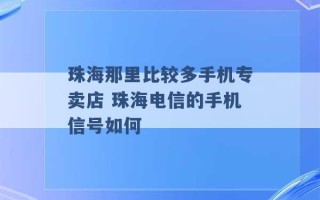 珠海那里比较多手机专卖店 珠海电信的手机信号如何